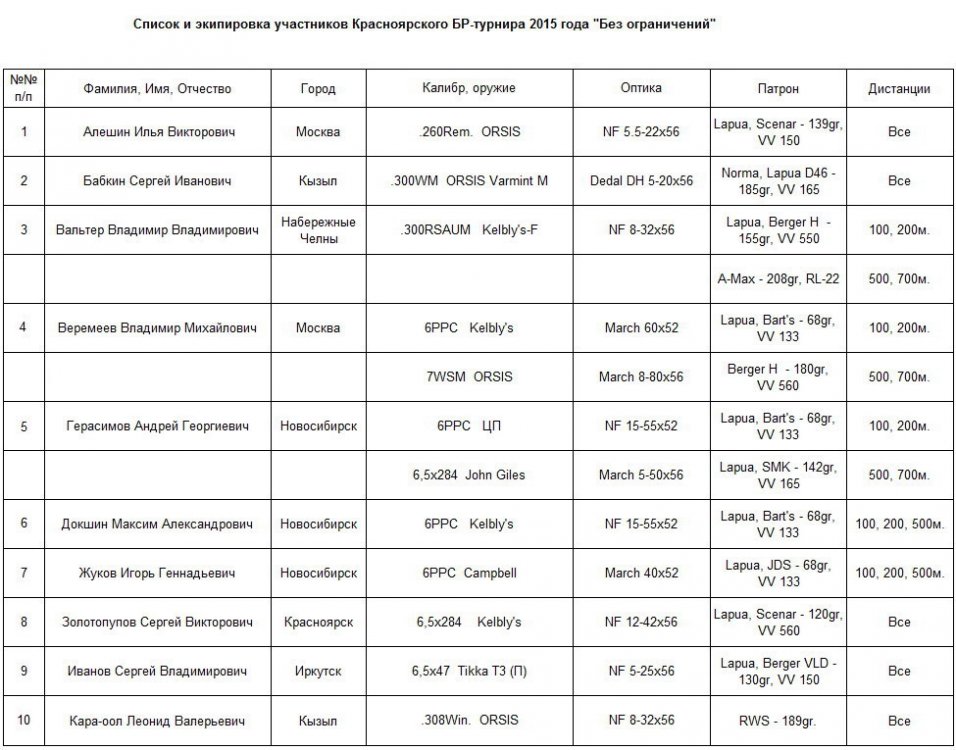 Список и экипировка участников Красноярского БР-турнира 2015 года "Без ограничений"

| №№ п/п | Фамилия, Имя, Отчество | Город | Калибр, оружие | Оптика | Патрон | Дистанции |
|---|---|---|---|---|---|---|
| 1 | Алешин Илья Викторович | Москва | .260Rem. ORSIS | NF 5.5-22x56 | Lapua, Scenar - 139gr, VV 150 | Все |
| 2 | Бабкин Сергей Иванович | Кызыл | .300WM ORSIS Varmint M | Dedal DH 5-20x56 | Norma, Lapua D46 - 185gr, VV 165 | Все |
| 3 | Вальтер Владимир Владимирович | Набережные Челны | .300RSAUM Kelbly's-F | NF 8-32x56 | Lapua, Berger H - 155gr, VV 550 | 100, 200м. |
| | | | | | A-Max - 208gr, RL-22 | 500, 700м. |
| 4 | Веремеев Владимир Михайлович | Москва | 6PPC Kelbly's | March 60x52 | Lapua, Bart's - 68gr, VV 133 | 100, 200м. |
| | | | 7WSM ORSIS | March 8-80x56 | Berger H - 180gr, VV 560 | 500, 700м. |
| 5 | Герасимов Андрей Георгиевич | Новосибирск | 6PPC ЦП | NF 15-55x52 | Lapua, Bart's - 68gr, VV 133 | 100, 200м. |
| | | | 6,5x284 John Giles | March 5-50x56 | Lapua, SMK - 142gr, VV 165 | 500, 700м. |
| 6 | Докшин Максим Александрович | Новосибирск | 6PPC Kelbly's | NF 15-55x52 | Lapua, Bart's - 68gr, VV 133 | 100, 200, 500м. |
| 7 | Жуков Игорь Геннадьевич | Новосибирск | 6PPC Campbell | March 40x52 | Lapua, JDS - 68gr, VV 133 | 100, 200, 500м. |
| 8 | Золотопупов Сергей Викторович | Красноярск | 6,5x284 Kelbly's | NF 12-42x56 | Lapua, Scenar - 120gr, VV 560 | Все |
| 9 | Иванов Сергей Владимирович | Иркутск | 6,5x47 Tikka T3 (П) | NF 5-25x56 | Lapua, Berger VLD - 130gr, VV 150 | Все |
| 10 | Кара-оол Леонид Валерьевич | Кызыл | .308Win. ORSIS | NF 8-32x56 | RWS - 189gr. | Все |